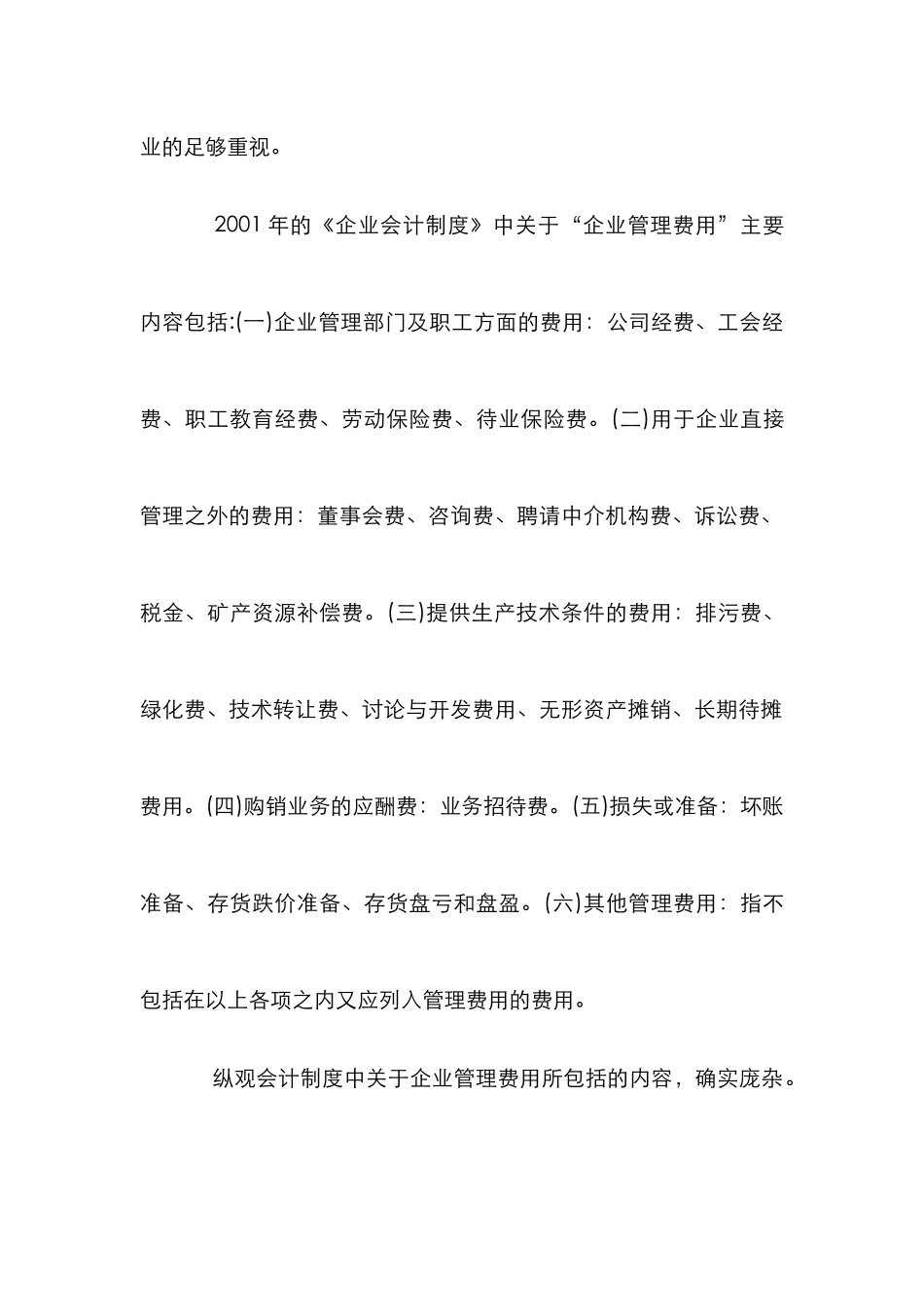 业的足够重视。

2001 年的《企业会计制度》中关于“企业管理费用”主要内容包括:(一)企业管理部门及职工方面的费用：公司经费、工会经费、职工教育经费、劳动保险费、待业保险费。(二)用于企业直接管理之外的费用：董事会费、咨询费、聘请中介机构费、诉讼费、税金、矿产资源补偿费。(三)提供生产技术条件的费用：排污费、绿化费、技术转让费、讨论与开发费用、无形资产摊销、长期待摊费用。(四)购销业务的应酬费：业务招待费。(五)损失或准备：坏账准备、存货跌价准备、存货盘亏和盘盈。(六)其他管理费用：指不包括在以上各项之内又应列入管理费用的费用。

纵观会计制度中关于企业管理费用所包括的内容，确实庞杂。